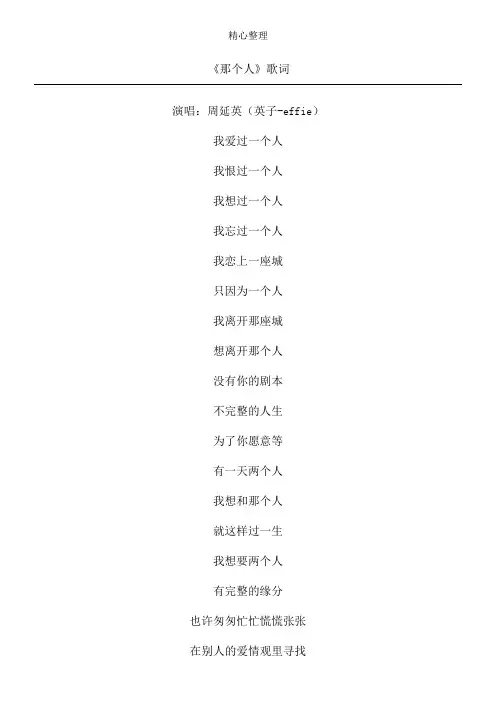 精心整理

《那个人》歌词

演唱：周延英（英子-effie）

我爱过一个人

我恨过一个人

我想过一个人

我忘过一个人

我恋上一座城

只因为一个人

我离开那座城

想离开那个人

没有你的剧本

不完整的人生

为了你愿意等

有一天两个人

我想和那个人

就这样过一生

我想要两个人

有完整的缘分

也许匆匆忙忙慌慌张张

在别人的爱情观里寻找